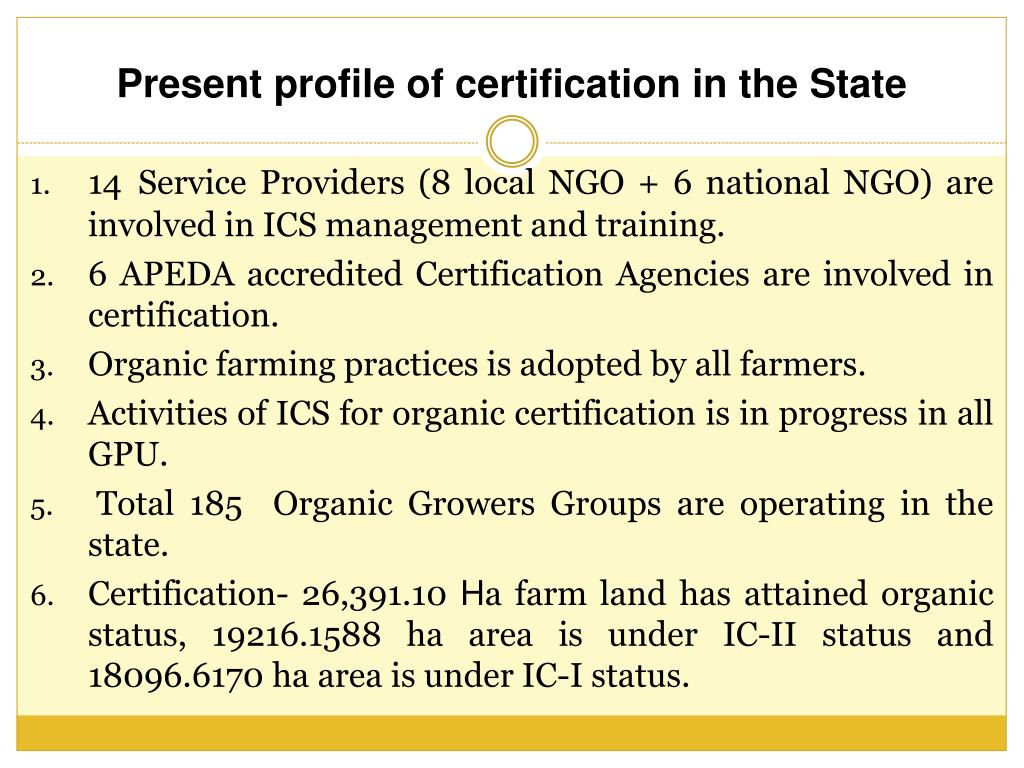 Present profile of certification in the State

1. 14 Service Providers (8 local NGO + 6 national NGO) are involved in ICS management and training.
2. 6 APEDA accredited Certification Agencies are involved in certification.
3. Organic farming practices is adopted by all farmers.
4. Activities of ICS for organic certification is in progress in all GPU.
5. Total 185 Organic Growers Groups are operating in the state.
6. Certification- 26,391.10 Ha farm land has attained organic status, 19216.1588 ha area is under IC-II status and 18096.6170 ha area is under IC-I status.